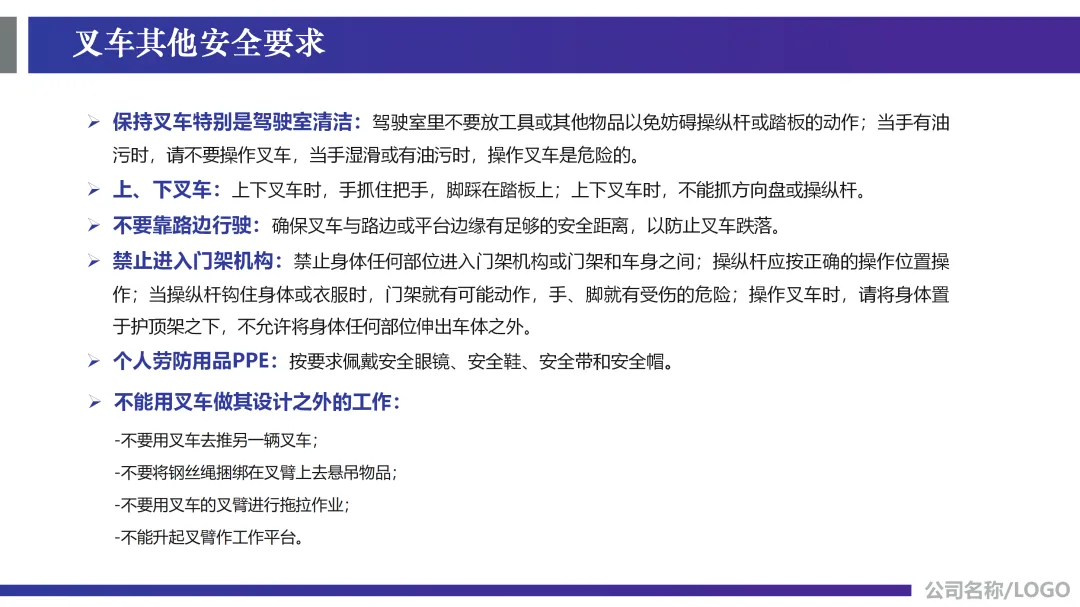 叉车其他安全要求

➢ 保持叉车特别是驾驶室清洁：驾驶室里不要放工具或其他物品以免妨碍操纵杆或踏板的动作；当手有油污时，请不要操作叉车，当手湿滑或有油污时，操作叉车是危险的。

➢ 上、下叉车：上下叉车时，手抓住把手，脚踩在踏板上；上下叉车时，不能抓方向盘或操纵杆。

➢ 不要靠路边行驶：确保叉车与路边或平台边缘有足够的安全距离，以防止叉车跌落。

➢ 禁止进入门架机构：禁止身体任何部位进入门架机构或门架和车身之间；操纵杆应按正确的操作位置操作；当操纵杆钩住身体或衣服时，门架就有可能动作，手、脚就有受伤的危险；操作叉车时，请将身体置于护顶架之下，不允许将身体任何部位伸出车体之外。

➢ 个人劳防用品PPE：按要求佩戴安全眼镜、安全鞋、安全带和安全帽。

➢ 不能用叉车做其设计之外的工作：

-不要用叉车去推另一辆叉车；

-不要将钢丝绳捆绑在叉臂上去悬吊物品；

-不要用叉车的叉臂进行拖拉作业；

-不能升起叉臂作工作平台。

公司名称/LOGO